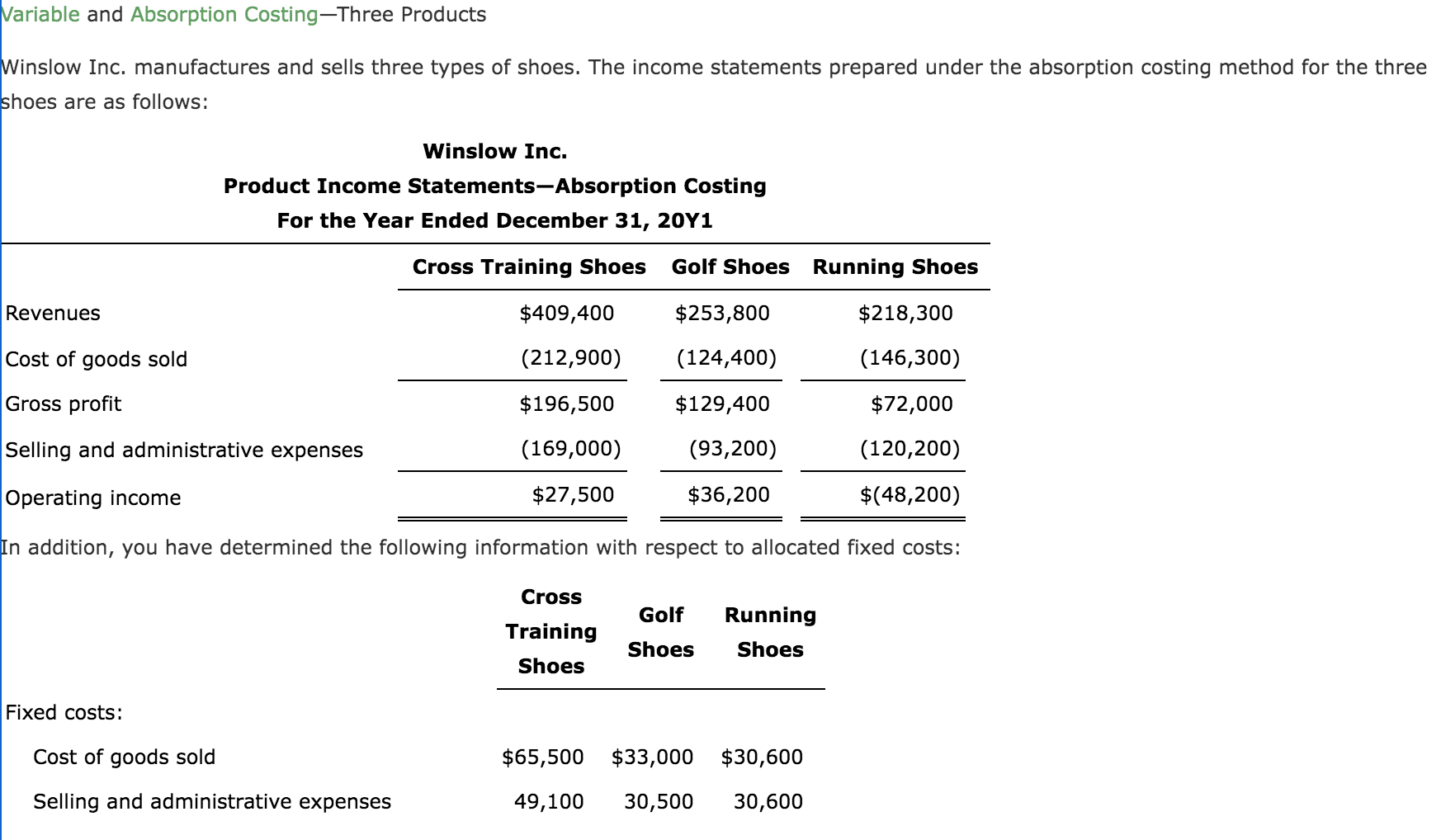 Variable and Absorption Costing—Three Products

Winslow Inc. manufactures and sells three types of shoes. The income statements prepared under the absorption costing method for the three shoes are as follows:

Winslow Inc.
Product Income Statements—Absorption Costing
For the Year Ended December 31, 20Y1

| | Cross Training Shoes | Golf Shoes | Running Shoes |
|---|---|---|---|
| Revenues | \$409,400 | \$253,800 | \$218,300 |
| Cost of goods sold | (212,900) | (124,400) | (146,300) |
| Gross profit | \$196,500 | \$129,400 | \$72,000 |
| Selling and administrative expenses | (169,000) | (93,200) | (120,200) |
| Operating income | \$27,500 | \$36,200 | \$(48,200) |

In addition, you have determined the following information with respect to allocated fixed costs:

| | Cross Training Shoes | Golf Shoes | Running Shoes |
|---|---|---|---|
| Fixed costs: | | | |
| Cost of goods sold | \$65,500 | \$33,000 | \$30,600 |
| Selling and administrative expenses | 49,100 | 30,500 | 30,600 |